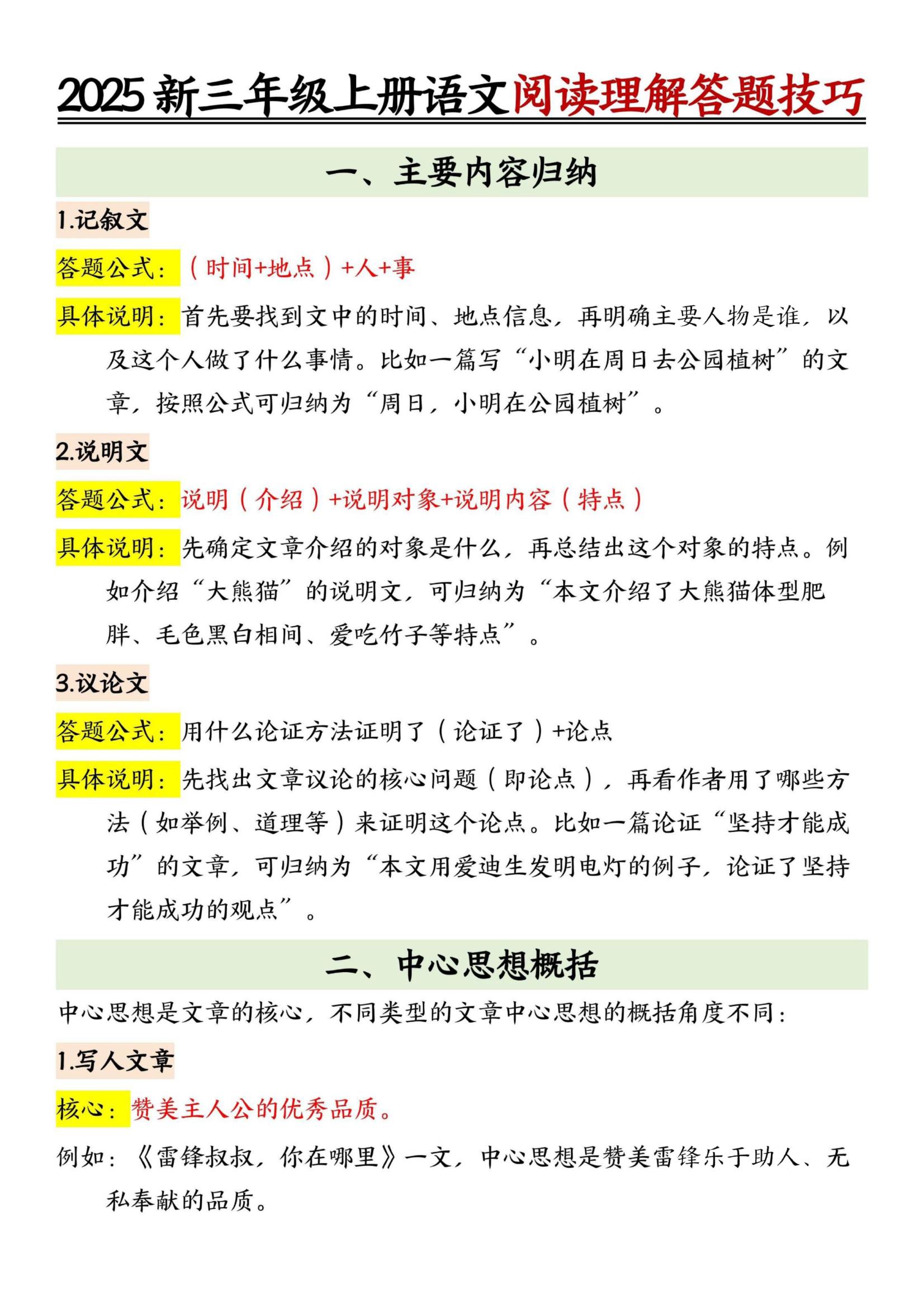 2025 新三年级上册语文阅读理解答题技巧

一、主要内容归纳

1.记叙文

答题公式：（时间+地点）+人+事

具体说明：首先要找到文中的时间、地点信息，再明确主要人物是谁，以及这个人做了什么事情。比如一篇写“小明在周日去公园植树”的文章，按照公式可归纳为“周日，小明在公园植树”。

2.说明文

答题公式：说明（介绍）+说明对象+说明内容（特点）

具体说明：先确定文章介绍的对象是什么，再总结出这个对象的特点。例如介绍“大熊猫”的说明文，可归纳为“本文介绍了大熊猫体型肥胖、毛色黑白相间、爱吃竹子等特点”。

3.议论文

答题公式：用什么论证方法证明了（论证了）+论点

具体说明：先找出文章议论的核心问题（即论点），再看作者用了哪些方法（如举例、道理等）来证明这个论点。比如一篇论证“坚持才能成功”的文章，可归纳为“本文用爱迪生发明电灯的例子，论证了坚持才能成功的观点”。

二、中心思想概括

中心思想是文章的核心，不同类型的文章中心思想的概括角度不同：

1.写人文章

核心：赞美主人公的优秀品质。

例如：《雷锋叔叔，你在哪里》一文，中心思想是赞美雷锋乐于助人、无私奉献的品质。